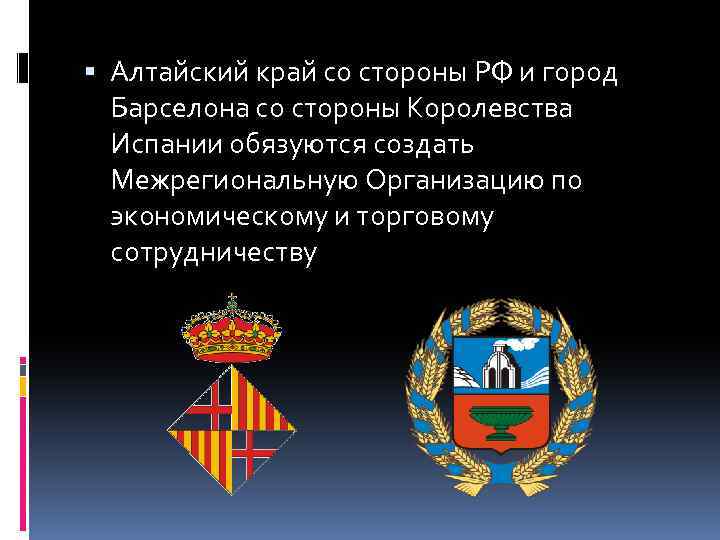 Алтайский край со стороны РФ и город Барселона со стороны Королевства Испании обязуются создать Межрегиональную Организацию по экономическому и торговому сотрудничеству